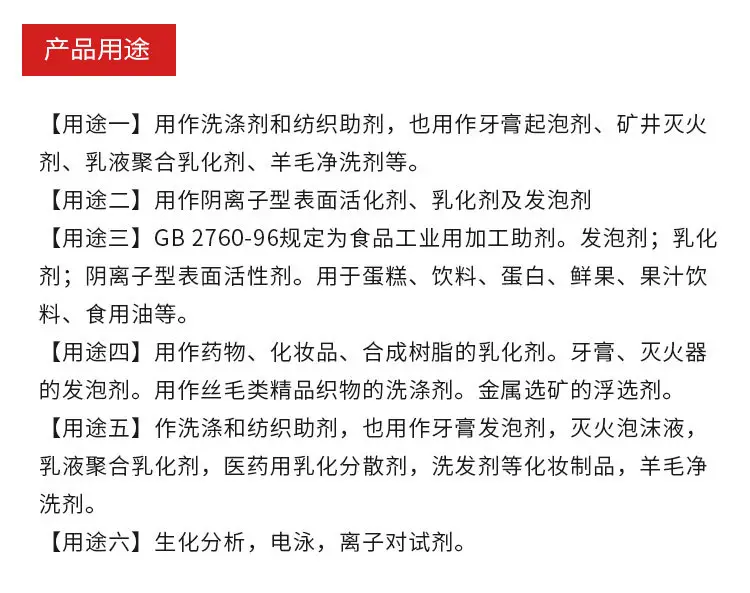 产品用途

【用途一】用作洗涤剂和纺织助剂，也用作牙膏起泡剂、矿井灭火剂、乳液聚合乳化剂、羊毛净洗剂等。

【用途二】用作阴离子型表面活化剂、乳化剂及发泡剂

【用途三】GB 2760-96规定为食品工业用加工助剂。发泡剂；乳化剂；阴离子型表面活性剂。用于蛋糕、饮料、蛋白、鲜果、果汁饮料、食用油等。

【用途四】用作药物、化妆品、合成树脂的乳化剂。牙膏、灭火器的发泡剂。用作丝毛类精品织物的洗涤剂。金属选矿的浮选剂。

【用途五】作洗涤和纺织助剂，也用作牙膏发泡剂，灭火泡沫液，乳液聚合乳化剂，医药用乳化分散剂，洗发剂等化妆制品，羊毛净洗剂。

【用途六】生化分析，电泳，离子对试剂。